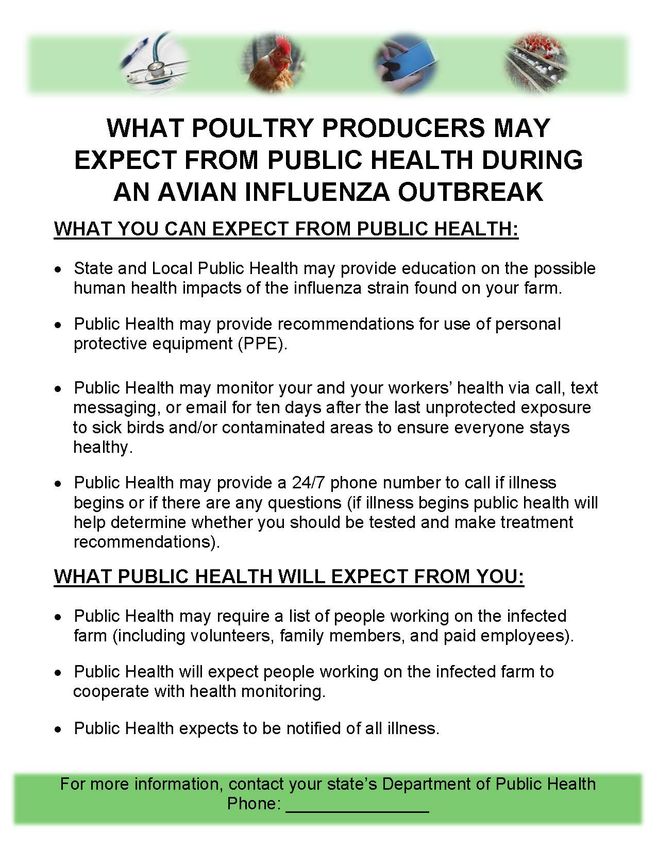 WHAT POULTRY PRODUCERS MAY EXPECT FROM PUBLIC HEALTH DURING AN AVIAN INFLUENZA OUTBREAK

WHAT YOU CAN EXPECT FROM PUBLIC HEALTH:

• State and Local Public Health may provide education on the possible human health impacts of the influenza strain found on your farm.

• Public Health may provide recommendations for use of personal protective equipment (PPE).

• Public Health may monitor your and your workers' health via call, text messaging, or email for ten days after the last unprotected exposure to sick birds and/or contaminated areas to ensure everyone stays healthy.

• Public Health may provide a 24/7 phone number to call if illness begins or if there are any questions (if illness begins public health will help determine whether you should be tested and make treatment recommendations).

WHAT PUBLIC HEALTH WILL EXPECT FROM YOU:

• Public Health may require a list of people working on the infected farm (including volunteers, family members, and paid employees).

• Public Health will expect people working on the infected farm to cooperate with health monitoring.

• Public Health expects to be notified of all illness.

For more information, contact your state's Department of Public Health
Phone: _______________